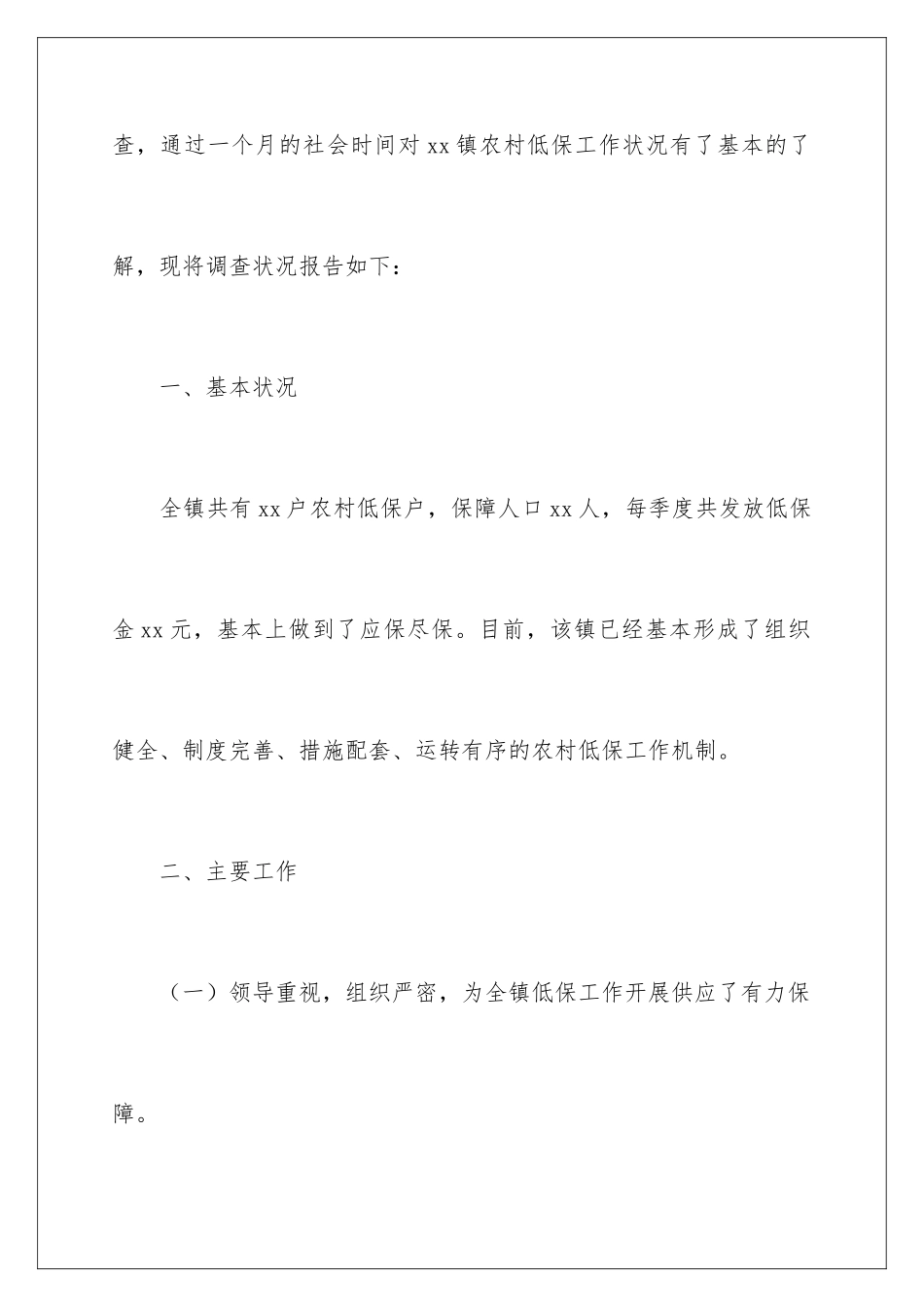 查，通过一个月的社会时间对 xx 镇农村低保工作状况有了基本的了解，现将调查状况报告如下：

一、基本状况

全镇共有 xx 户农村低保户，保障人口 xx 人，每季度共发放低保金 xx 元，基本上做到了应保尽保。目前，该镇已经基本形成了组织健全、制度完善、措施配套、运转有序的农村低保工作机制。

二、主要工作

（一）领导重视，组织严密，为全镇低保工作开展供应了有力保障。